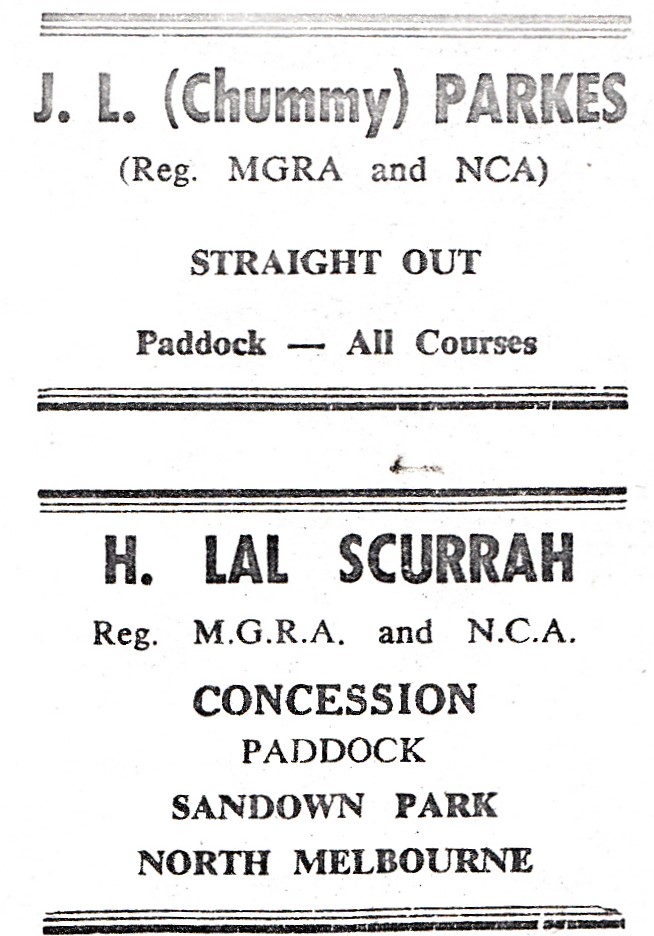 J. L. (Chummy) PARKES
(Reg. MGRA and NCA)

STRAIGHT OUT

Paddock — All Courses

H. LAL SCURRAH
Reg. M.G.R.A. and N.C.A.

CONCESSION
PADDOCK
SANDOWN PARK
NORTH MELBOURNE